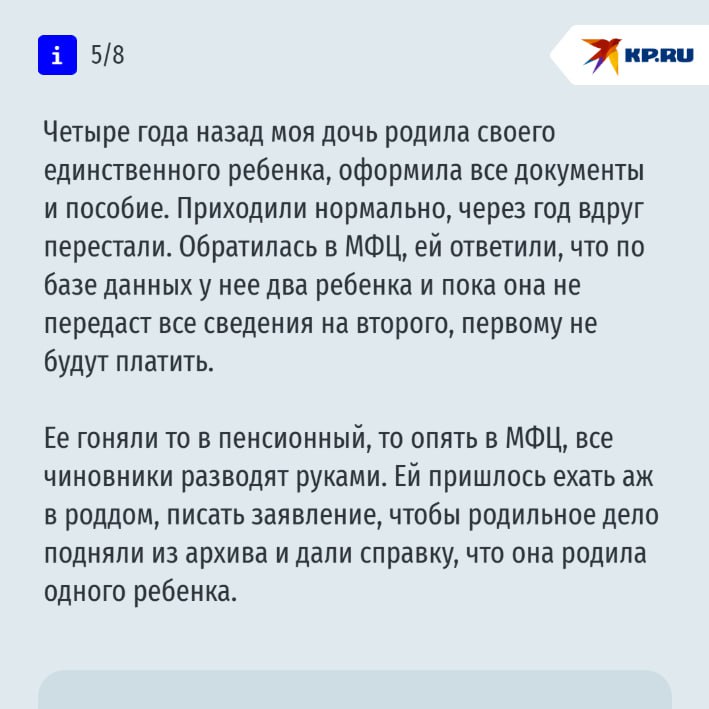 i 5/8

KP.RU

Четыре года назад моя дочь родила своего единственного ребенка, оформила все документы и пособие. Приходили нормально, через год вдруг перестали. Обратилась в МФЦ, ей ответили, что по базе данных у нее два ребенка и пока она не передаст все сведения на второго, первому не будут платить.

Ее гоняли то в пенсионный, то опять в МФЦ, все чиновники разводят руками. Ей пришлось ехать аж в роддом, писать заявление, чтобы родильное дело подняли из архива и дали справку, что она родила одного ребенка.